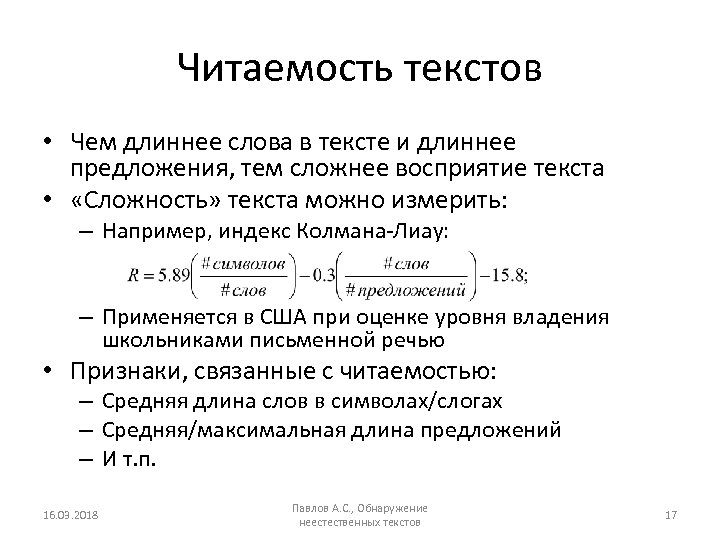 Читаемость текстов

• Чем длиннее слова в тексте и длиннее предложения, тем сложнее восприятие текста
• «Сложность» текста можно измерить:
– Например, индекс Колмана-Лиау:
$R = 5.89\left(\frac{\#символов}{\#слов}\right) - 0.3\left(\frac{\#слов}{\#предложений}\right) - 15.8;$
– Применяется в США при оценке уровня владения школьниками письменной речью
• Признаки, связанные с читаемостью:
– Средняя длина слов в символах/слогах
– Средняя/максимальная длина предложений
– И т.п.

16.03.2018

Павлов А.С., Обнаружение неестественных текстов

17